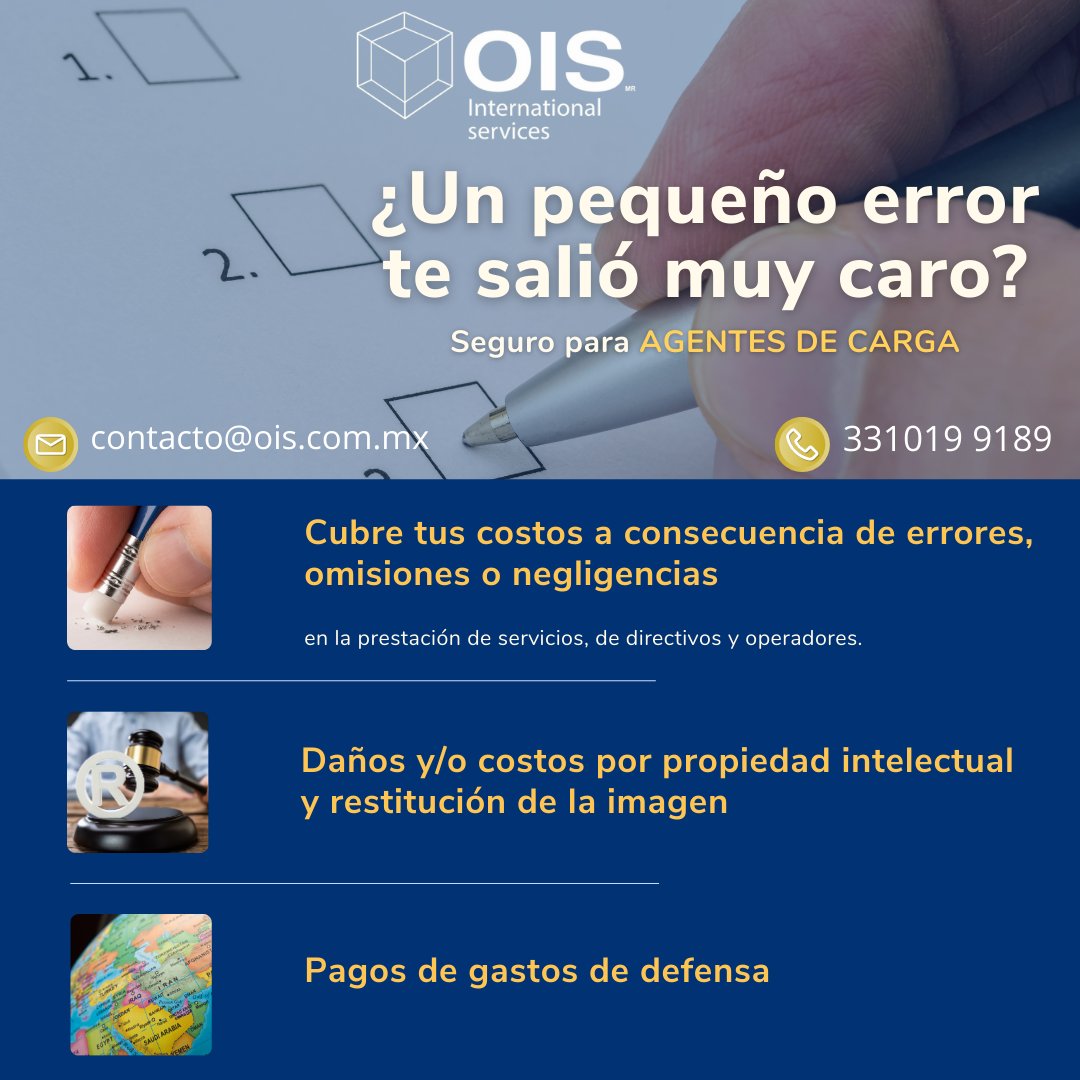 1.

2.

OIS MR
International services

¿Un pequeño error te salió muy caro?

Seguro para AGENTES DE CARGA

contacto@ois.com.mx

331019 9189

Cubre tus costos a consecuencia de errores, omisiones o negligencias

en la prestación de servicios, de directivos y operadores.

Daños y/o costos por propiedad intelectual y restitución de la imagen

Pagos de gastos de defensa